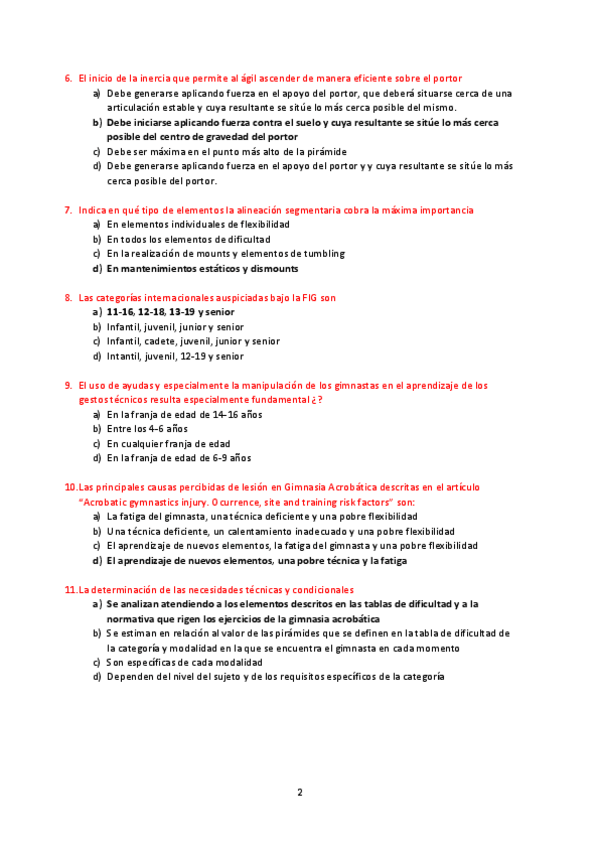 6. El inicio de la inercia que permite al ágil ascender de manera eficiente sobre el portor

a) Debe generarse aplicando fuerza en el apoyo del portor, que deberá situarse cerca de una articulación estable y cuya resultante se sitúe lo más cerca posible del mismo.
b) Debe iniciarse aplicando fuerza contra el suelo y cuya resultante se sitúe lo más cerca posible del centro de gravedad del portor
c) Debe ser máxima en el punto más alto de la pirámide
d) Debe generarse aplicando fuerza en el apoyo del portor y y cuya resultante se sitúe lo más cerca posible del portor.

7. Indica en qué tipo de elementos la alineación segmentaria cobra la máxima importancia

a) En elementos individuales de flexibilidad
b) En todos los elementos de dificultad
c) En la realización de mounts y elementos de tumbling
d) En mantenimientos estáticos y dismounts

8. Las categorías internacionales auspiciadas bajo la FIG son

a) 11-16, 12-18, 13-19 y senior
b) Infantil, juvenil, junior y senior
c) Infantil, cadete, juvenil, junior y senior
d) Intantil, juvenil, 12-19 y senior

9. El uso de ayudas y especialmente la manipulación de los gimnastas en el aprendizaje de los gestos técnicos resulta especialmente fundamental ¿?

a) En la franja de edad de 14-16 años
b) Entre los 4-6 años
c) En cualquier franja de edad
d) En la franja de edad de 6-9 años

10. Las principales causas percibidas de lesión en Gimnasia Acrobática descritas en el artículo "Acrobatic gymnastics injury. Ocurrence, site and training risk factors" son:

a) La fatiga del gimnasta, una técnica deficiente y una pobre flexibilidad
b) Una técnica deficiente, un calentamiento inadecuado y una pobre flexibilidad
c) El aprendizaje de nuevos elementos, la fatiga del gimnasta y una pobre flexibilidad
d) El aprendizaje de nuevos elementos, una pobre técnica y la fatiga

11. La determinación de las necesidades técnicas y condicionales

a) Se analizan atendiendo a los elementos descritos en las tablas de dificultad y a la normativa que rigen los ejercicios de la gimnasia acrobática
b) Se estiman en relación al valor de las pirámides que se definen en la tabla de dificultad de la categoría y modalidad en la que se encuentra el gimnasta en cada momento
c) Son específicas de cada modalidad
d) Dependen del nivel del sujeto y de los requisitos específicos de la categoría

2